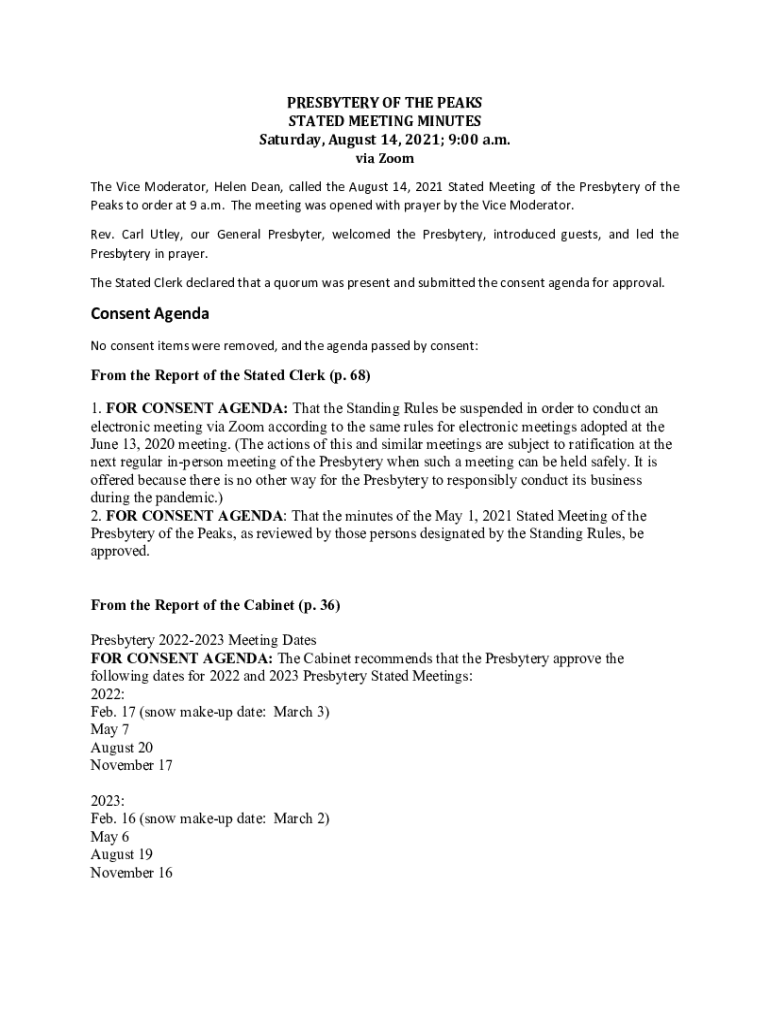 PRESBYTERY OF THE PEAKS
STATED MEETING MINUTES
Saturday, August 14, 2021; 9:00 a.m.
via Zoom

The Vice Moderator, Helen Dean, called the August 14, 2021 Stated Meeting of the Presbytery of the Peaks to order at 9 a.m. The meeting was opened with prayer by the Vice Moderator.

Rev. Carl Utley, our General Presbyter, welcomed the Presbytery, introduced guests, and led the Presbytery in prayer.

The Stated Clerk declared that a quorum was present and submitted the consent agenda for approval.

Consent Agenda

No consent items were removed, and the agenda passed by consent:

From the Report of the Stated Clerk (p. 68)

1. FOR CONSENT AGENDA: That the Standing Rules be suspended in order to conduct an electronic meeting via Zoom according to the same rules for electronic meetings adopted at the June 13, 2020 meeting. (The actions of this and similar meetings are subject to ratification at the next regular in-person meeting of the Presbytery when such a meeting can be held safely. It is offered because there is no other way for the Presbytery to responsibly conduct its business during the pandemic.)
2. FOR CONSENT AGENDA: That the minutes of the May 1, 2021 Stated Meeting of the Presbytery of the Peaks, as reviewed by those persons designated by the Standing Rules, be approved.

From the Report of the Cabinet (p. 36)

Presbytery 2022-2023 Meeting Dates
FOR CONSENT AGENDA: The Cabinet recommends that the Presbytery approve the following dates for 2022 and 2023 Presbytery Stated Meetings:
2022:
Feb. 17 (snow make-up date: March 3)
May 7
August 20
November 17

2023:
Feb. 16 (snow make-up date: March 2)
May 6
August 19
November 16